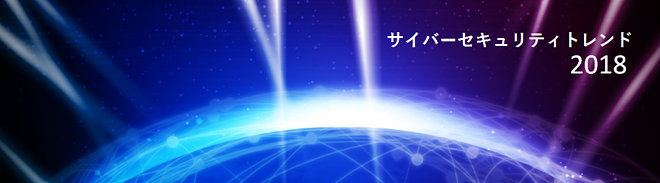 サイバーセキュリティトレンド
2018